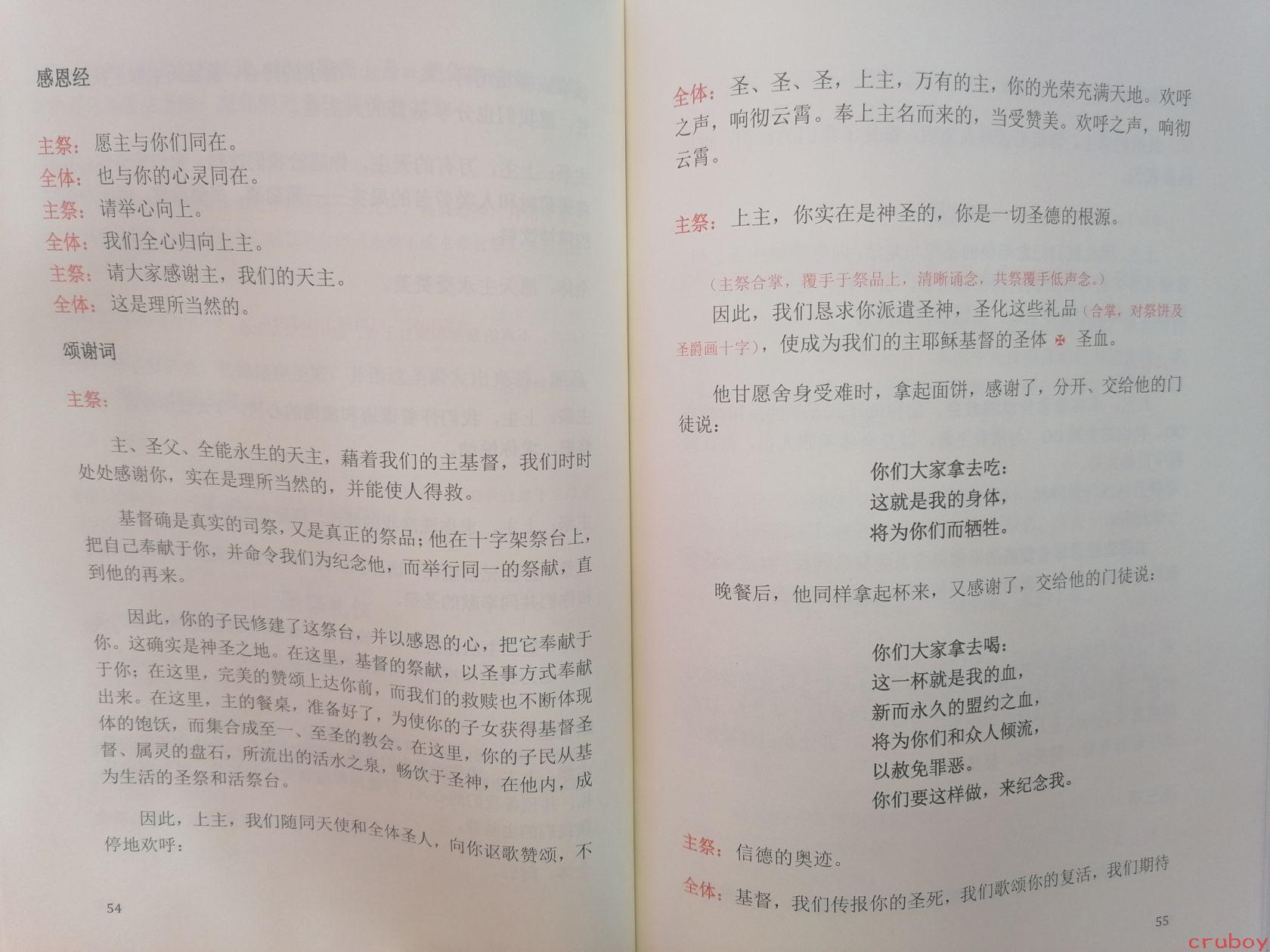 感恩经

主祭：愿主与你们同在。
全体：也与你的心灵同在。
主祭：请举心向上。
全体：我们全心归向上主。
主祭：请大家感谢主，我们的天主。
全体：这是理所当然的。

颂谢词

主祭：

主、圣父、全能永生的天主，藉着我们的主基督，我们时时处处感谢你，实在是理所当然的，并能使人得救。

基督确是真实的司祭，又是真正的祭品；他在十字架祭台上，把自己奉献于你，并命令我们为纪念他，而举行同一的祭献，直到他的再来。

因此，你的子民修建了这祭台，并以感恩的心，把它奉献于你。这确实是神圣之地。在这里，基督的祭献，以圣事方式奉献于你；在这里，完美的赞颂上达你前，而我们的救赎也不断体现出来。在这里，主的餐桌，准备好了，为使你的子女获得基督圣体的饱饫，而集合成至一、至圣的教会。在这里，你的子民从基督、属灵的盘石，所流出的活水之泉，畅饮于圣神，在他内，成为生活的圣祭和活祭台。

因此，上主，我们随同天使和全体圣人，向你讴歌赞颂，不停地欢呼：

54

全体：圣、圣、圣，上主，万有的主，你的光荣充满天地。欢呼之声，响彻云霄。奉上主名而来的，当受赞美。欢呼之声，响彻云霄。

主祭：上主，你实在是神圣的，你是一切圣德的根源。

（主祭合掌，覆手于祭品上，清晰诵念，共祭覆手低声念。）

因此，我们恳求你派遣圣神，圣化这些礼品（合掌，对祭饼及圣爵画十字），使成为我们的主耶稣基督的圣体 ✠ 圣血。

他甘愿舍身受难时，拿起面饼，感谢了，分开、交给他的门徒说：

你们大家拿去吃：
这就是我的身体，
将为你们而牺牲。

晚餐后，他同样拿起杯来，又感谢了，交给他的门徒说：

你们大家拿去喝：
这一杯就是我的血，
新而永久的盟约之血，
将为你们和众人倾流，
以赦免罪恶。
你们要这样做，来纪念我。

主祭：信德的奥迹。
全体：基督，我们传报你的圣死，我们歌颂你的复活，我们期待

55

cruboy